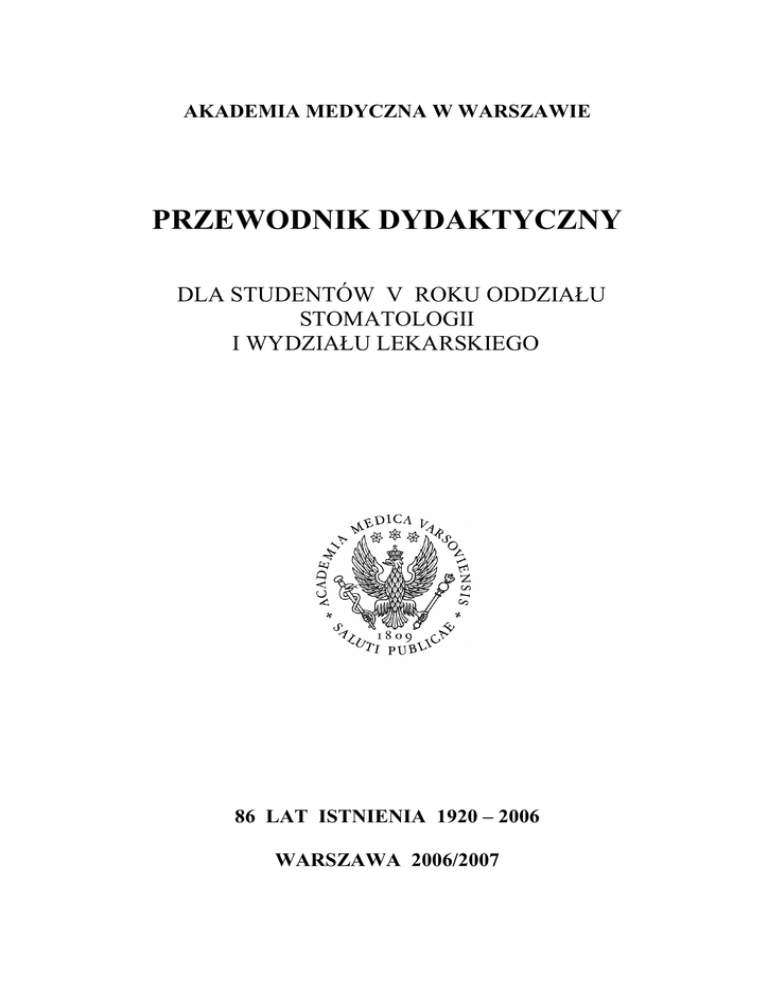 AKADEMIA MEDYCZNA W WARSZAWIE

PRZEWODNIK DYDAKTYCZNY

DLA STUDENTÓW V ROKU ODDZIAŁU STOMATOLOGII I WYDZIAŁU LEKARSKIEGO

ACADEMIA MEDICA VARSOVIENSIS
1809
SALUTI PUBLICAE

86 LAT ISTNIENIA 1920 – 2006

WARSZAWA 2006/2007